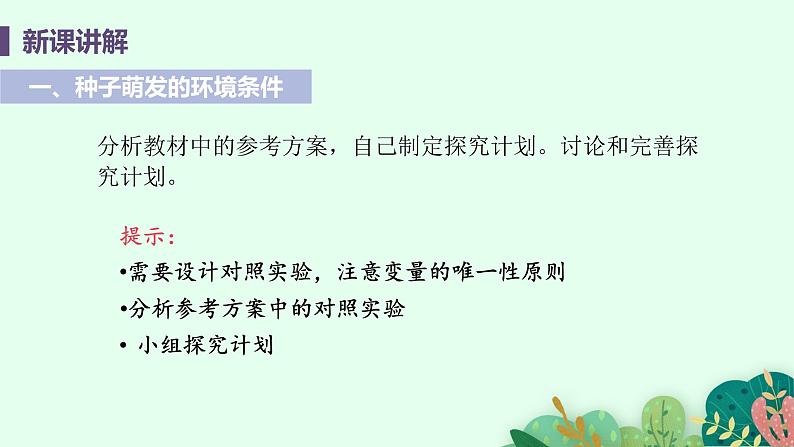 新课讲解

一、种子萌发的环境条件

分析教材中的参考方案，自己制定探究计划。讨论和完善探究计划。

提示：

•需要设计对照实验，注意变量的唯一性原则

•分析参考方案中的对照实验

• 小组探究计划